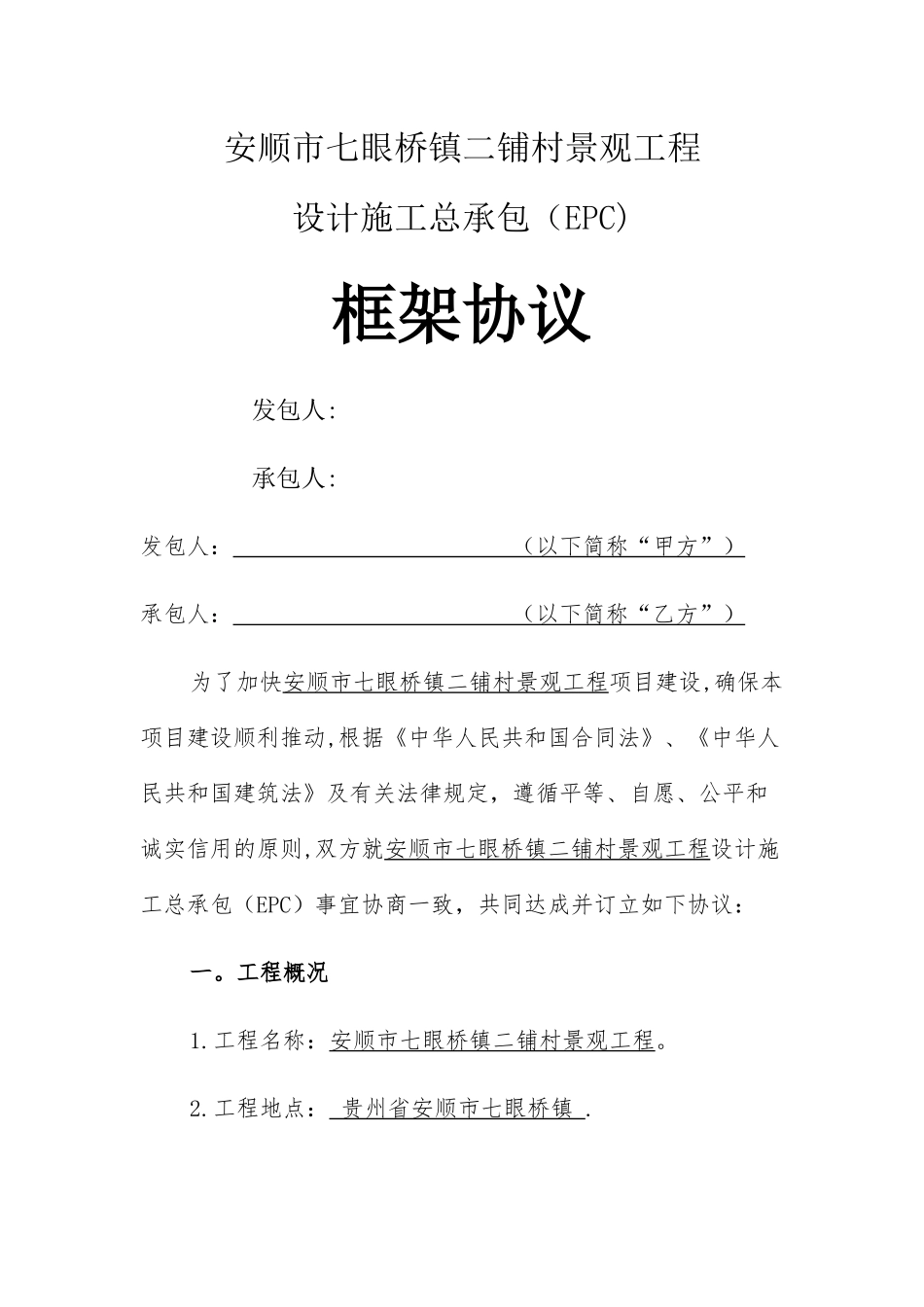 安顺市七眼桥镇二铺村景观工程

设计施工总承包（EPC）

框架协议

发包人:

承包人:

发包人：（以下简称“甲方”）

承包人：（以下简称“乙方”）

为了加快安顺市七眼桥镇二铺村景观工程项目建设,确保本项目建设顺利推动,根据《中华人民共和国合同法》、《中华人民共和国建筑法》及有关法律规定，遵循平等、自愿、公平和诚实信用的原则,双方就安顺市七眼桥镇二铺村景观工程设计施工总承包（EPC）事宜协商一致，共同达成并订立如下协议：

一。工程概况

1.工程名称：安顺市七眼桥镇二铺村景观工程。

2.工程地点：贵州省安顺市七眼桥镇.